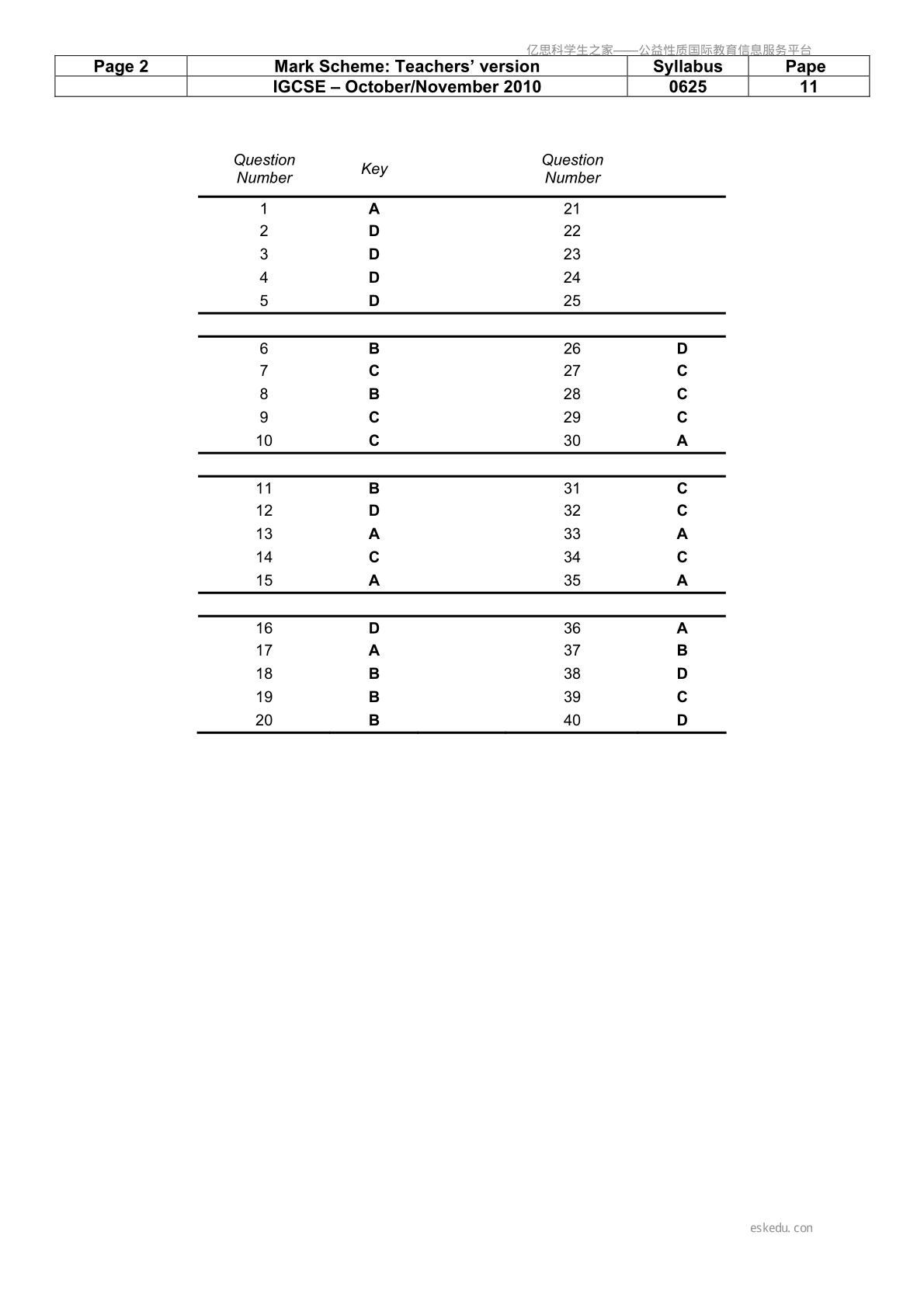 亿思科学生之家——公益性质国际教育信息服务平台

| Page 2 | Mark Scheme: Teachers' version | Syllabus | Pape |
|---|---|---|---|
| | IGCSE – October/November 2010 | 0625 | 11 |

| Question Number | Key | Question Number | |
|---|---|---|---|
| 1 | A | 21 | |
| 2 | D | 22 | |
| 3 | D | 23 | |
| 4 | D | 24 | |
| 5 | D | 25 | |
| 6 | B | 26 | D |
| 7 | C | 27 | C |
| 8 | B | 28 | C |
| 9 | C | 29 | C |
| 10 | C | 30 | A |
| 11 | B | 31 | C |
| 12 | D | 32 | C |
| 13 | A | 33 | A |
| 14 | C | 34 | C |
| 15 | A | 35 | A |
| 16 | D | 36 | A |
| 17 | A | 37 | B |
| 18 | B | 38 | D |
| 19 | B | 39 | C |
| 20 | B | 40 | D |

eskedu.con